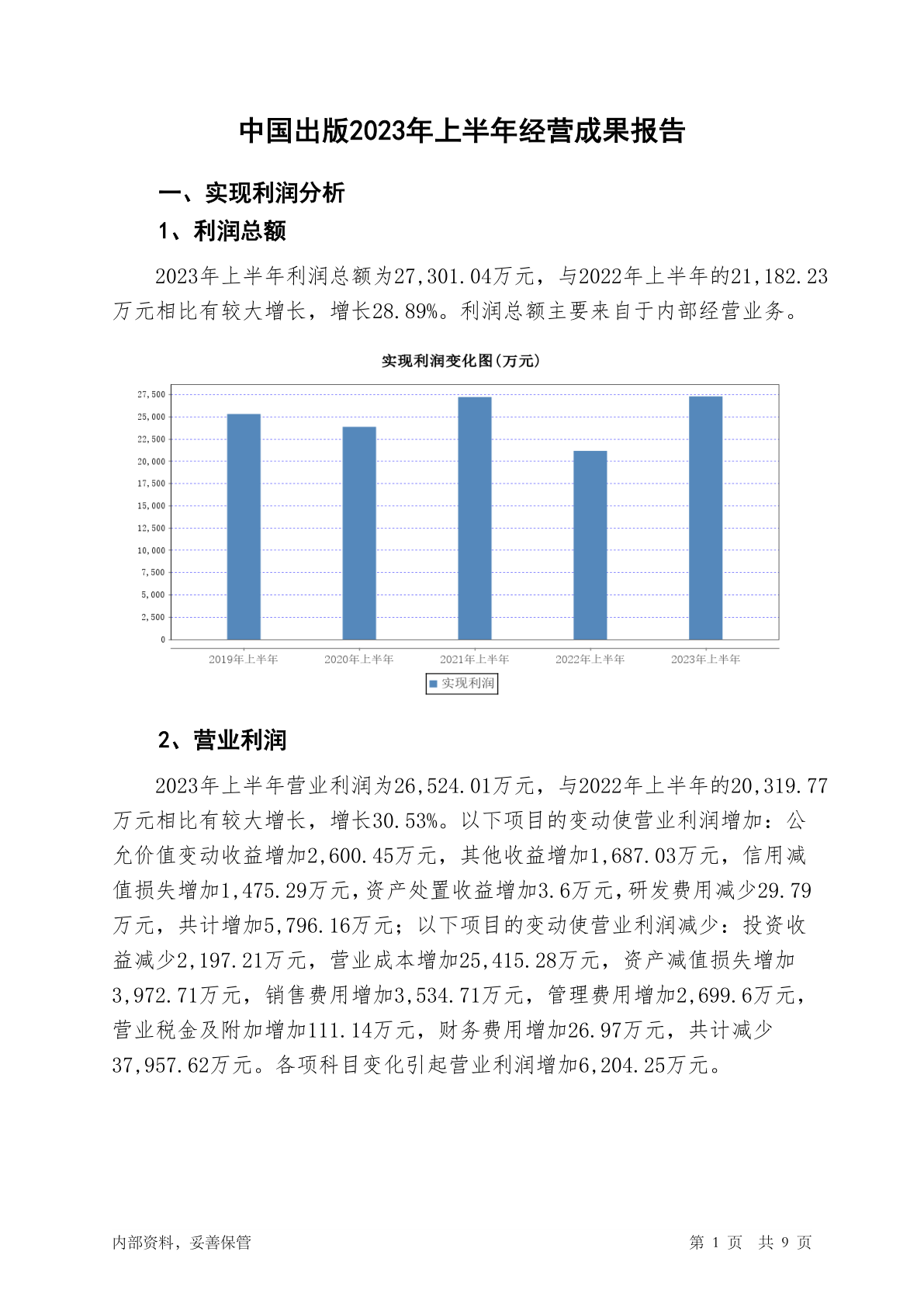 中国出版2023年上半年经营成果报告

一、实现利润分析

1、利润总额

2023年上半年利润总额为27,301.04万元，与2022年上半年的21,182.23万元相比有较大增长，增长28.89%。利润总额主要来自于内部经营业务。

实现利润变化图(万元)

27,500
25,000
22,500
20,000
17,500
15,000
12,500
10,000
7,500
5,000
2,500
0

2019年上半年 2020年上半年 2021年上半年 2022年上半年 2023年上半年

实现利润

2、营业利润

2023年上半年营业利润为26,524.01万元，与2022年上半年的20,319.77万元相比有较大增长，增长30.53%。以下项目的变动使营业利润增加：公允价值变动收益增加2,600.45万元，其他收益增加1,687.03万元，信用减值损失增加1,475.29万元，资产处置收益增加3.6万元，研发费用减少29.79万元，共计增加5,796.16万元；以下项目的变动使营业利润减少：投资收益减少2,197.21万元，营业成本增加25,415.28万元，资产减值损失增加3,972.71万元，销售费用增加3,534.71万元，管理费用增加2,699.6万元，营业税金及附加增加111.14万元，财务费用增加26.97万元，共计减少37,957.62万元。各项科目变化引起营业利润增加6,204.25万元。

内部资料，妥善保管

第 1 页 共 9 页